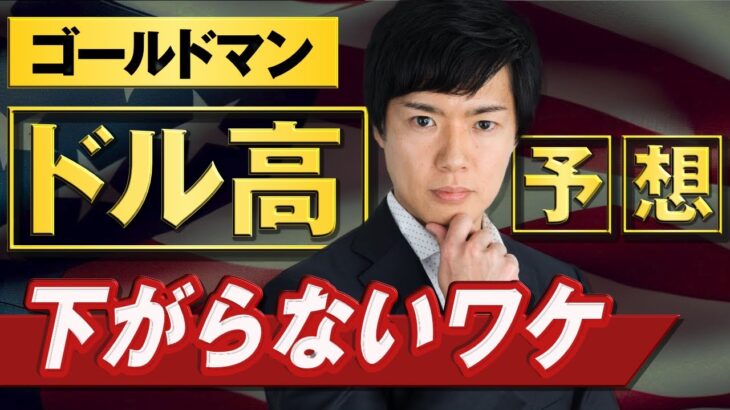 ゴールドマン

ドル高

予想

下がらないワケ